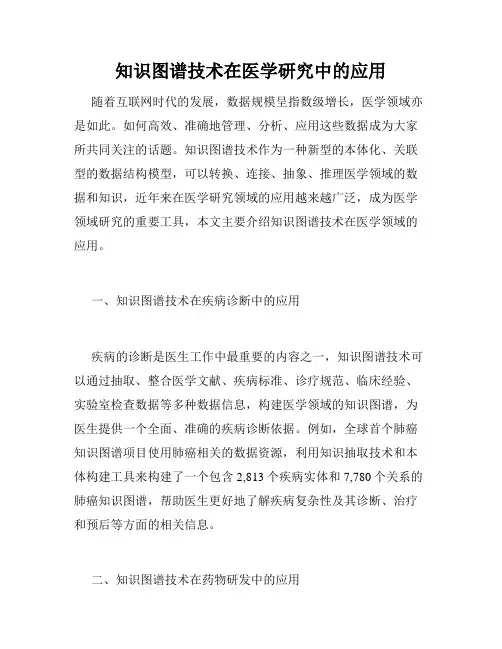 知识图谱技术在医学研究中的应用

随着互联网时代的发展，数据规模呈指数级增长，医学领域亦是如此。如何高效、准确地管理、分析、应用这些数据成为大家所共同关注的话题。知识图谱技术作为一种新型的本体化、关联型的数据结构模型，可以转换、连接、抽象、推理医学领域的数据和知识，近年来在医学研究领域的应用越来越广泛，成为医学领域研究的重要工具，本文主要介绍知识图谱技术在医学领域的应用。

一、知识图谱技术在疾病诊断中的应用

疾病的诊断是医生工作中最重要的内容之一，知识图谱技术可以通过抽取、整合医学文献、疾病标准、诊疗规范、临床经验、实验室检查数据等多种数据信息，构建医学领域的知识图谱，为医生提供一个全面、准确的疾病诊断依据。例如，全球首个肺癌知识图谱项目使用肺癌相关的数据资源，利用知识抽取技术和本体构建工具来构建了一个包含 2,813 个疾病实体和 7,780 个关系的肺癌知识图谱，帮助医生更好地了解疾病复杂性及其诊断、治疗和预后等方面的相关信息。

二、知识图谱技术在药物研发中的应用